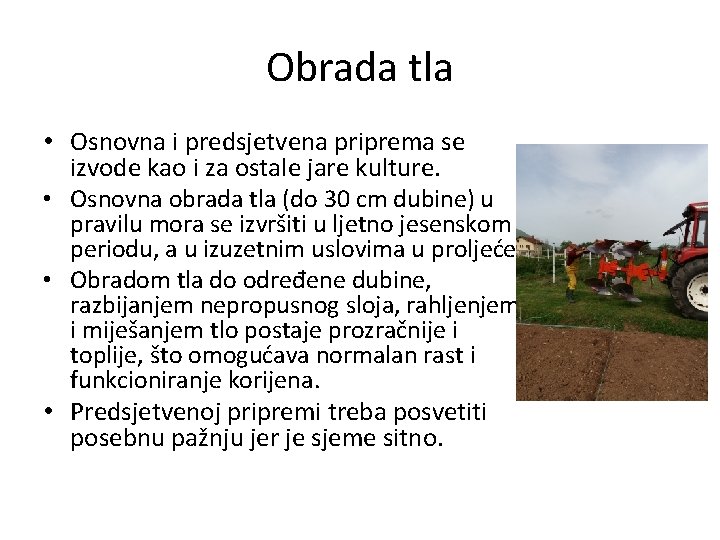 Obrada tla

• Osnovna i predsjetvena priprema se izvode kao i za ostale jare kulture.
• Osnovna obrada tla (do 30 cm dubine) u pravilu mora se izvršiti u ljetno jesenskom periodu, a u izuzetnim uslovima u proljeće
• Obradom tla do određene dubine, razbijanjem nepropusnog sloja, rahljenjem i miješanjem tlo postaje prozračnije i toplije, što omogućava normalan rast i funkcioniranje korijena.
• Predsjetvenoj pripremi treba posvetiti posebnu pažnju jer je sjeme sitno.